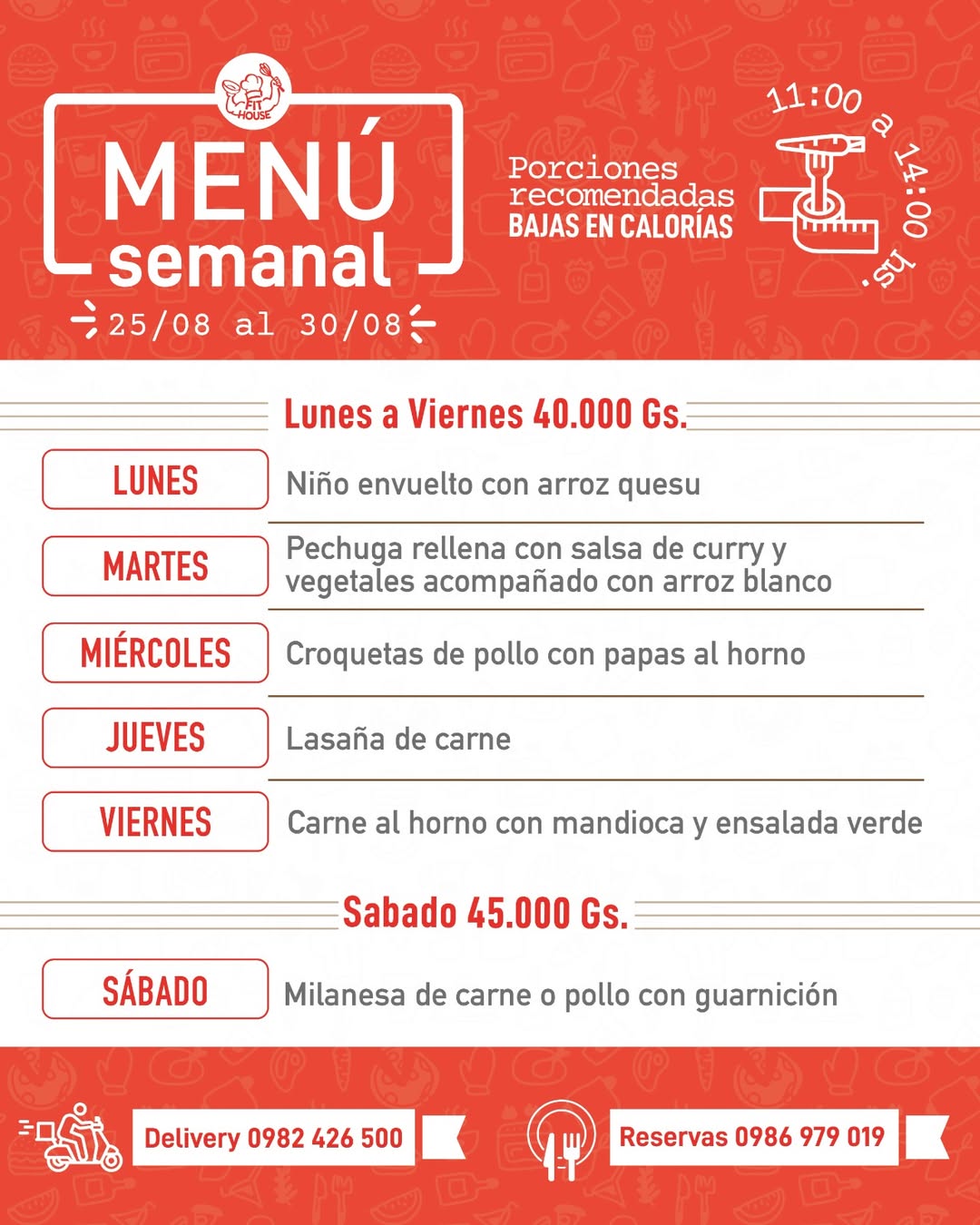 FIT HOUSE

MENÚ semanal

25/08 al 30/08

Porciones recomendadas BAJAS EN CALORÍAS

11:00 a 14:00 hs.

Lunes a Viernes 40.000 Gs.

| | |
|---|---|
| LUNES | Niño envuelto con arroz quesu |
| MARTES | Pechuga rellena con salsa de curry y vegetales acompañado con arroz blanco |
| MIÉRCOLES | Croquetas de pollo con papas al horno |
| JUEVES | Lasaña de carne |
| VIERNES | Carne al horno con mandioca y ensalada verde |

Sabado 45.000 Gs.

| | |
|---|---|
| SÁBADO | Milanesa de carne o pollo con guarnición |

Delivery 0982 426 500

Reservas 0986 979 019